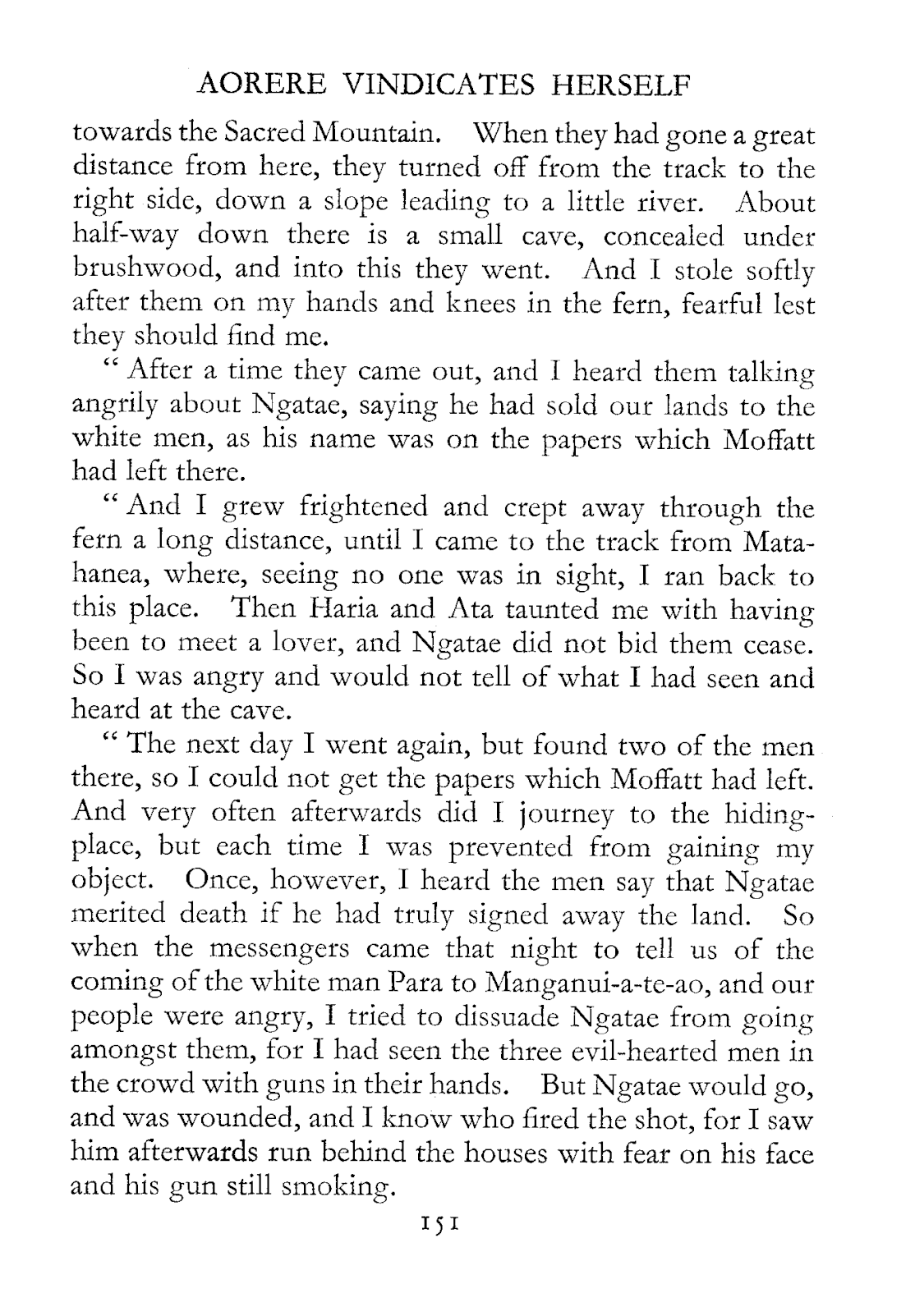 AORERE VINDICATES HERSELF

towards the Sacred Mountain. When they had gone a great distance from here, they turned off from the track to the right side, down a slope leading to a little river. About half-way down there is a small cave, concealed under brushwood, and into this they went. And I stole softly after them on my hands and knees in the fern, fearful lest they should find me.

" After a time they came out, and I heard them talking angrily about Ngatae, saying he had sold our lands to the white men, as his name was on the papers which Moffatt had left there.

" And I grew frightened and crept away through the fern a long distance, until I came to the track from Matahanea, where, seeing no one was in sight, I ran back to this place. Then Haria and Ata taunted me with having been to meet a lover, and Ngatae did not bid them cease. So I was angry and would not tell of what I had seen and heard at the cave.

" The next day I went again, but found two of the men there, so I could not get the papers which Moffatt had left. And very often afterwards did I journey to the hiding-place, but each time I was prevented from gaining my object. Once, however, I heard the men say that Ngatae merited death if he had truly signed away the land. So when the messengers came that night to tell us of the coming of the white man Para to Manganui-a-te-ao, and our people were angry, I tried to dissuade Ngatae from going amongst them, for I had seen the three evil-hearted men in the crowd with guns in their hands. But Ngatae would go, and was wounded, and I know who fired the shot, for I saw him afterwards run behind the houses with fear on his face and his gun still smoking.

151